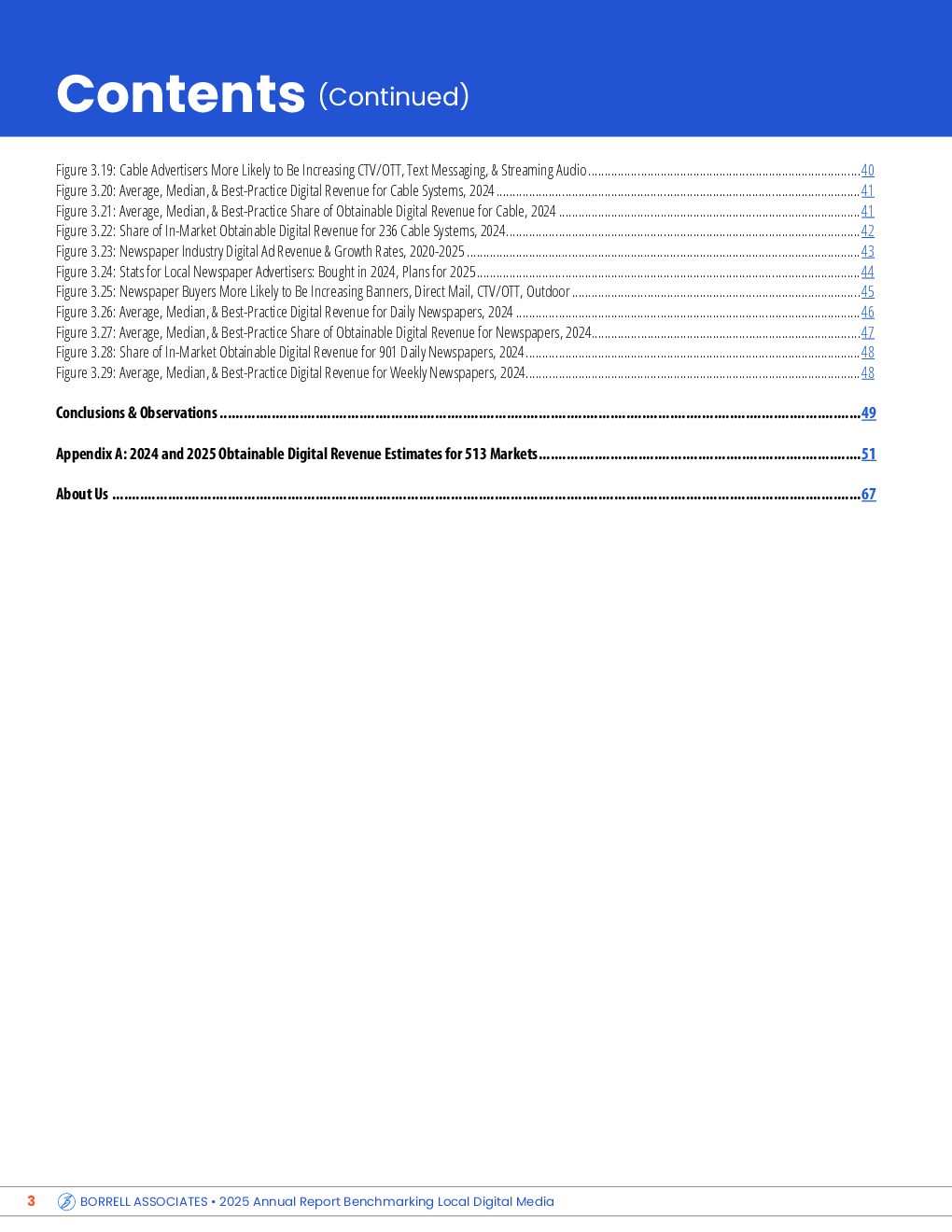 Contents (Continued)

Figure 3.19: Cable Advertisers More Likely to Be Increasing CTV/OTT, Text Messaging, & Streaming Audio ........ 40
Figure 3.20: Average, Median, & Best-Practice Digital Revenue for Cable Systems, 2024 ........ 41
Figure 3.21: Average, Median, & Best-Practice Share of Obtainable Digital Revenue for Cable, 2024 ........ 41
Figure 3.22: Share of In-Market Obtainable Digital Revenue for 236 Cable Systems, 2024 ........ 42
Figure 3.23: Newspaper Industry Digital Ad Revenue & Growth Rates, 2020-2025 ........ 43
Figure 3.24: Stats for Local Newspaper Advertisers: Bought in 2024, Plans for 2025 ........ 44
Figure 3.25: Newspaper Buyers More Likely to Be Increasing Banners, Direct Mail, CTV/OTT, Outdoor ........ 45
Figure 3.26: Average, Median, & Best-Practice Digital Revenue for Daily Newspapers, 2024 ........ 46
Figure 3.27: Average, Median, & Best-Practice Share of Obtainable Digital Revenue for Newspapers, 2024 ........ 47
Figure 3.28: Share of In-Market Obtainable Digital Revenue for 901 Daily Newspapers, 2024 ........ 48
Figure 3.29: Average, Median, & Best-Practice Digital Revenue for Weekly Newspapers, 2024 ........ 48

Conclusions & Observations ........ 49

Appendix A: 2024 and 2025 Obtainable Digital Revenue Estimates for 513 Markets ........ 51

About Us ........ 67

3 BORRELL ASSOCIATES • 2025 Annual Report Benchmarking Local Digital Media